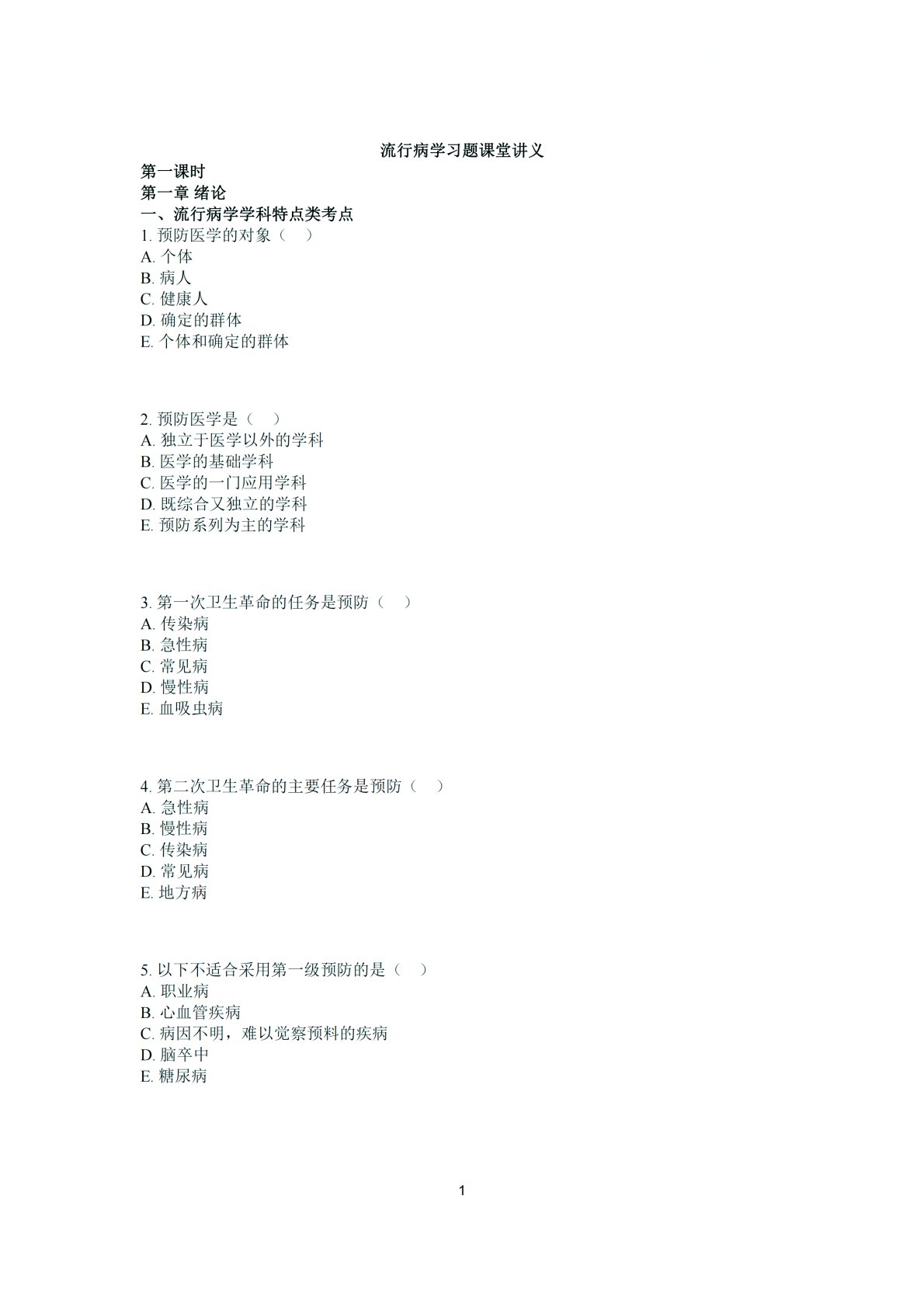 流行病学习题课堂讲义

第一课时
第一章 绪论
一、流行病学学科特点类考点
1. 预防医学的对象（ ）
A. 个体
B. 病人
C. 健康人
D. 确定的群体
E. 个体和确定的群体

2. 预防医学是（ ）
A. 独立于医学以外的学科
B. 医学的基础学科
C. 医学的一门应用学科
D. 既综合又独立的学科
E. 预防系列为主的学科

3. 第一次卫生革命的任务是预防（ ）
A. 传染病
B. 急性病
C. 常见病
D. 慢性病
E. 血吸虫病

4. 第二次卫生革命的主要任务是预防（ ）
A. 急性病
B. 慢性病
C. 传染病
D. 常见病
E. 地方病

5. 以下不适合采用第一级预防的是（ ）
A. 职业病
B. 心血管疾病
C. 病因不明，难以觉察预料的疾病
D. 脑卒中
E. 糖尿病

1